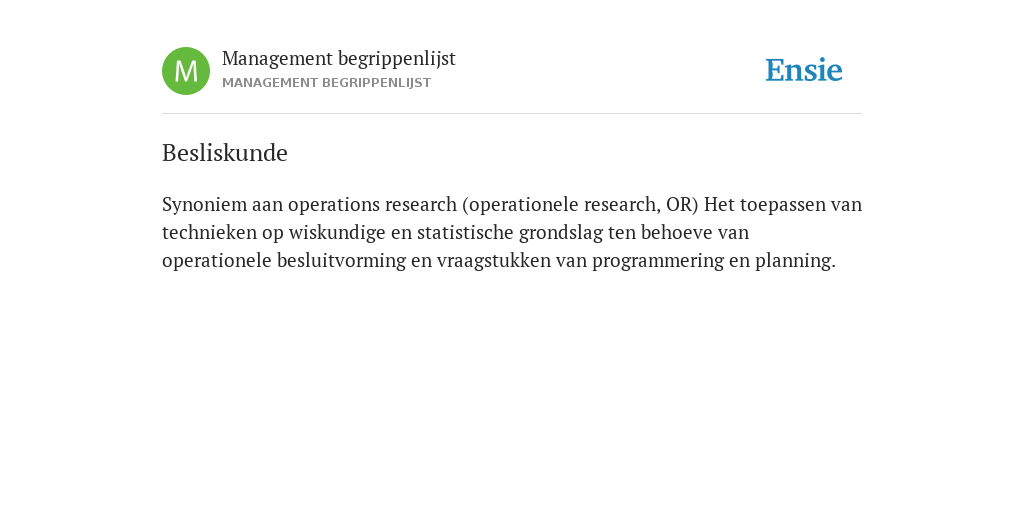 M
Management begrippenlijst
MANAGEMENT BEGRIPPENLIJST
Ensie

Besliskunde

Synoniem aan operations research (operationele research, OR) Het toepassen van technieken op wiskundige en statistische grondslag ten behoeve van operationele besluitvorming en vraagstukken van programmering en planning.